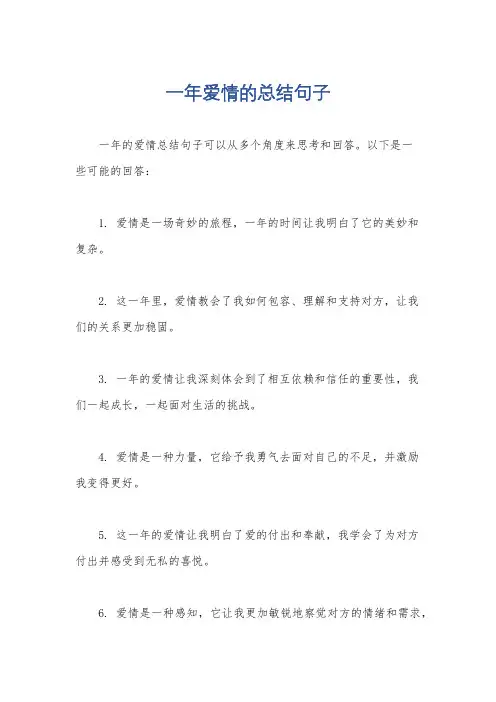 一年爱情的总结句子

一年的爱情总结句子可以从多个角度来思考和回答。以下是一些可能的回答：

1. 爱情是一场奇妙的旅程，一年的时间让我明白了它的美妙和复杂。

2. 这一年里，爱情教会了我如何包容、理解和支持对方，让我们的关系更加稳固。

3. 一年的爱情让我深刻体会到了相互依赖和信任的重要性，我们一起成长，一起面对生活的挑战。

4. 爱情是一种力量，它给予我勇气去面对自己的不足，并激励我变得更好。

5. 这一年的爱情让我明白了爱的付出和奉献，我学会了为对方付出并感受到无私的喜悦。

6. 爱情是一种感知，它让我更加敏锐地察觉对方的情绪和需求，